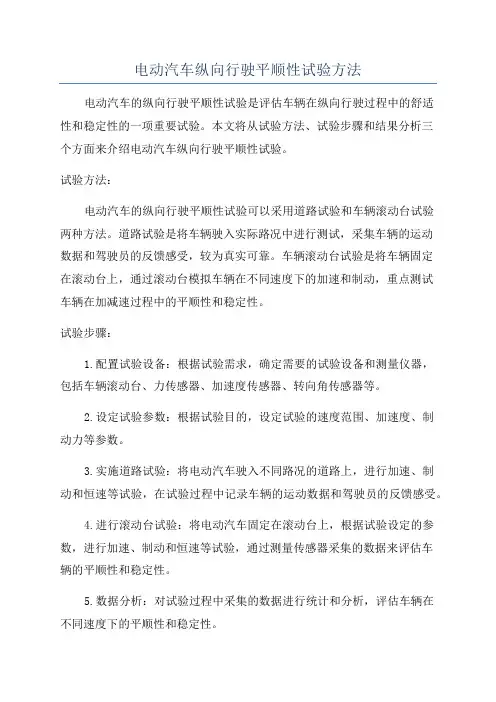 电动汽车纵向行驶平顺性试验方法

电动汽车的纵向行驶平顺性试验是评估车辆在纵向行驶过程中的舒适性和稳定性的一项重要试验。本文将从试验方法、试验步骤和结果分析三个方面来介绍电动汽车纵向行驶平顺性试验。

试验方法：

电动汽车的纵向行驶平顺性试验可以采用道路试验和车辆滚动台试验两种方法。道路试验是将车辆驶入实际路况中进行测试，采集车辆的运动数据和驾驶员的反馈感受，较为真实可靠。车辆滚动台试验是将车辆固定在滚动台上，通过滚动台模拟车辆在不同速度下的加速和制动，重点测试车辆在加减速过程中的平顺性和稳定性。

试验步骤：

1.配置试验设备：根据试验需求，确定需要的试验设备和测量仪器，包括车辆滚动台、力传感器、加速度传感器、转向角传感器等。

2.设定试验参数：根据试验目的，设定试验的速度范围、加速度、制动力等参数。

3.实施道路试验：将电动汽车驶入不同路况的道路上，进行加速、制动和恒速等试验，在试验过程中记录车辆的运动数据和驾驶员的反馈感受。

4.进行滚动台试验：将电动汽车固定在滚动台上，根据试验设定的参数，进行加速、制动和恒速等试验，通过测量传感器采集的数据来评估车辆的平顺性和稳定性。

5.数据分析：对试验过程中采集的数据进行统计和分析，评估车辆在不同速度下的平顺性和稳定性。